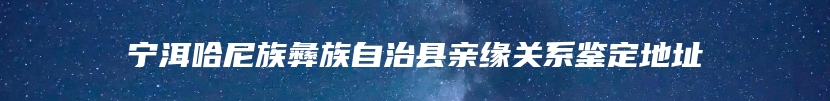 宁洱哈尼族彝族自治县亲缘关系鉴定地址